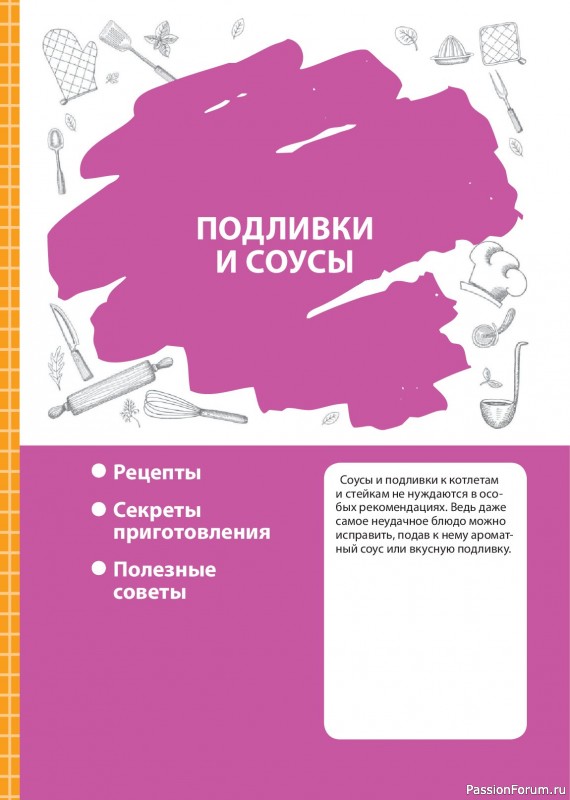 ПОДЛИВКИ И СОУСЫ

● Рецепты

● Секреты приготовления

● Полезные советы

Соусы и подливки к котлетам и стейкам не нуждаются в особых рекомендациях. Ведь даже самое неудачное блюдо можно исправить, подав к нему ароматный соус или вкусную подливку.

PassionForum.ru